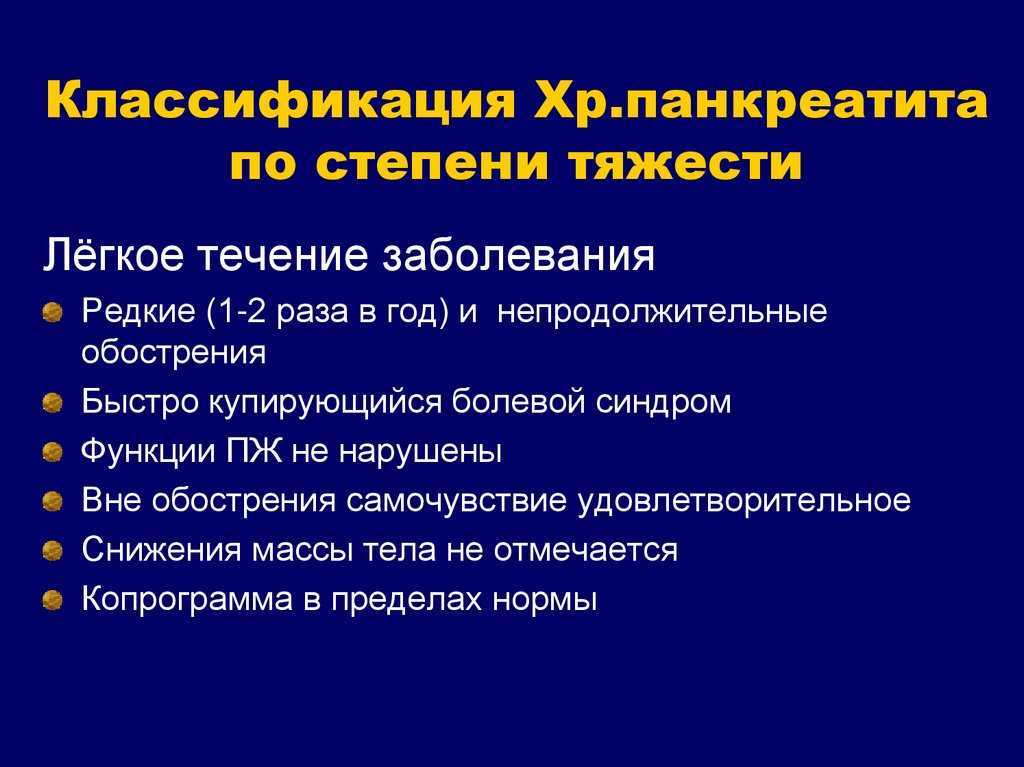 Классификация Хр.панкреатита по степени тяжести

Лёгкое течение заболевания

Редкие (1-2 раза в год) и непродолжительные обострения

Быстро купирующийся болевой синдром

Функции ПЖ не нарушены

Вне обострения самочувствие удовлетворительное

Снижения массы тела не отмечается

Копрограмма в пределах нормы